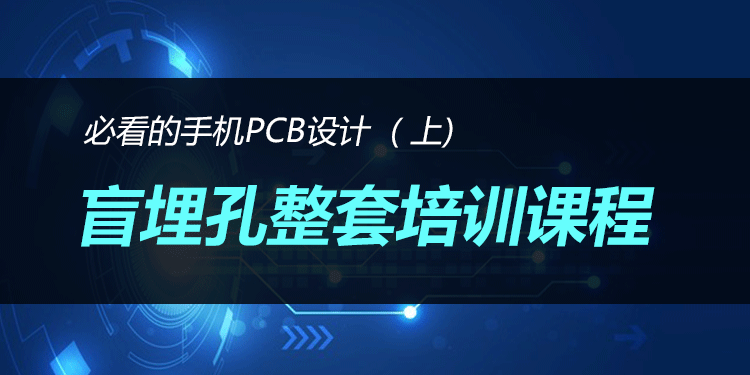 必看的手机PCB设计（上）

盲埋孔整套培训课程